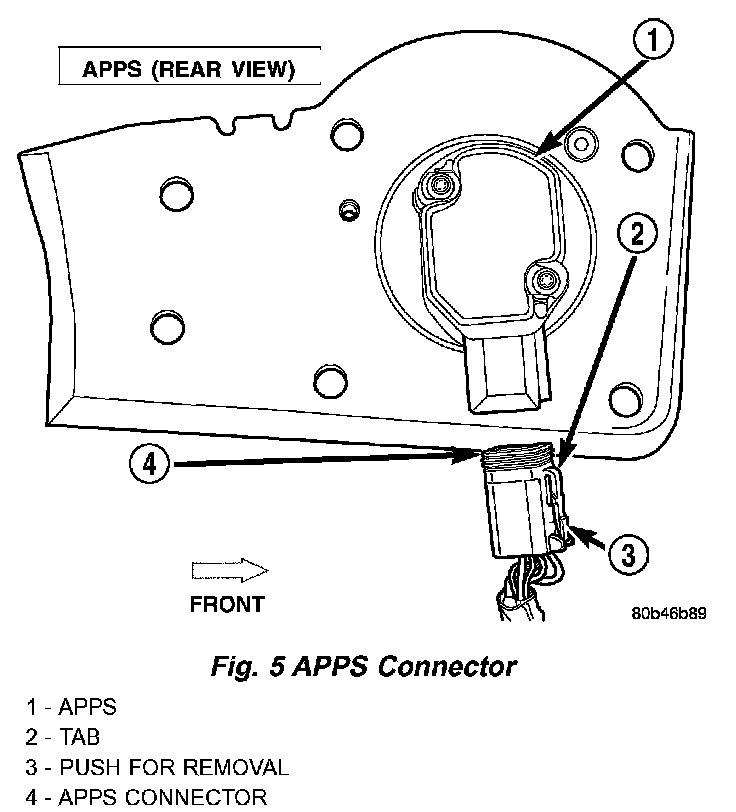 APPS (REAR VIEW)

1

2

4

3

FRONT

80b46b89

Fig. 5 APPS Connector

1 - APPS
2 - TAB
3 - PUSH FOR REMOVAL
4 - APPS CONNECTOR